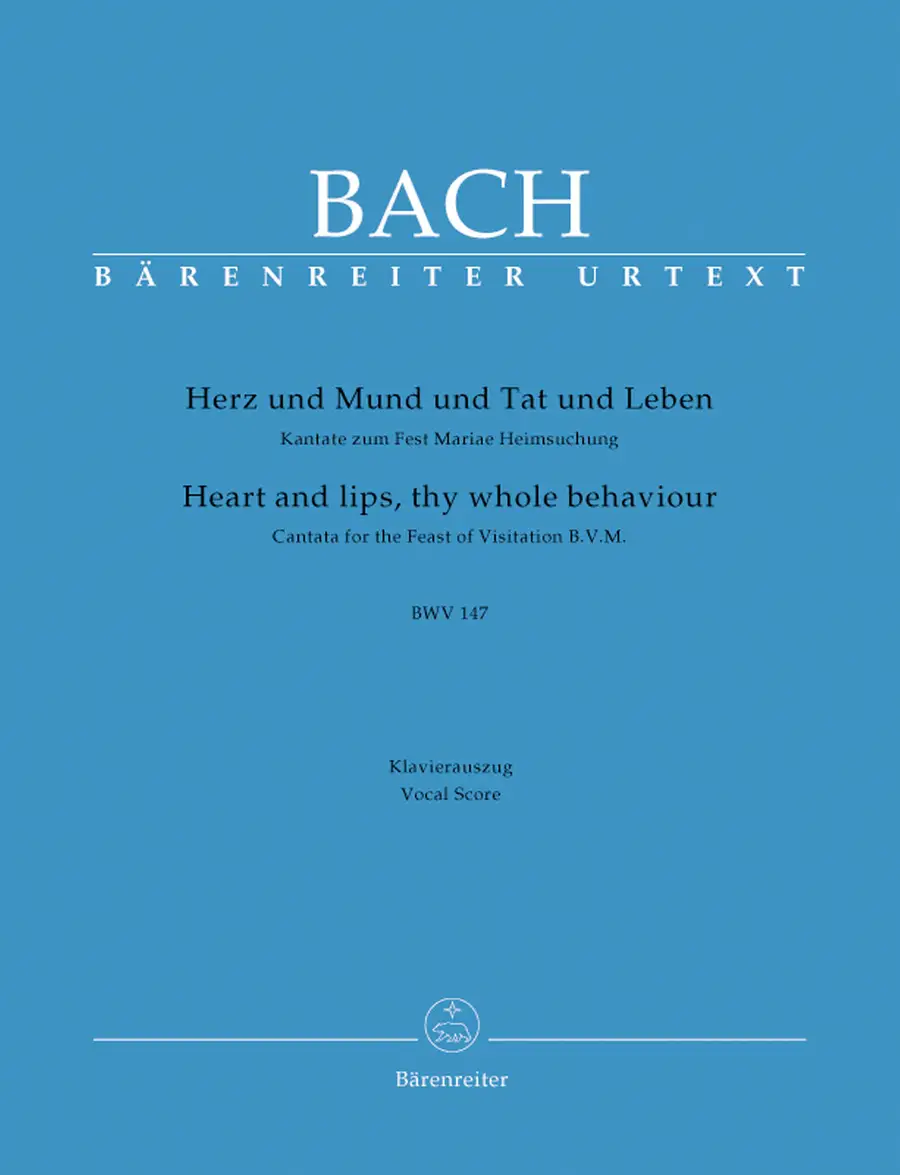 BACH
BÄRENREITER URTEXT

Herz und Mund und Tat und Leben
Kantate zum Fest Mariae Heimsuchung
Heart and lips, thy whole behaviour
Cantata for the Feast of Visitation B.V.M.

BWV 147

Klavierauszug
Vocal Score

Bärenreiter